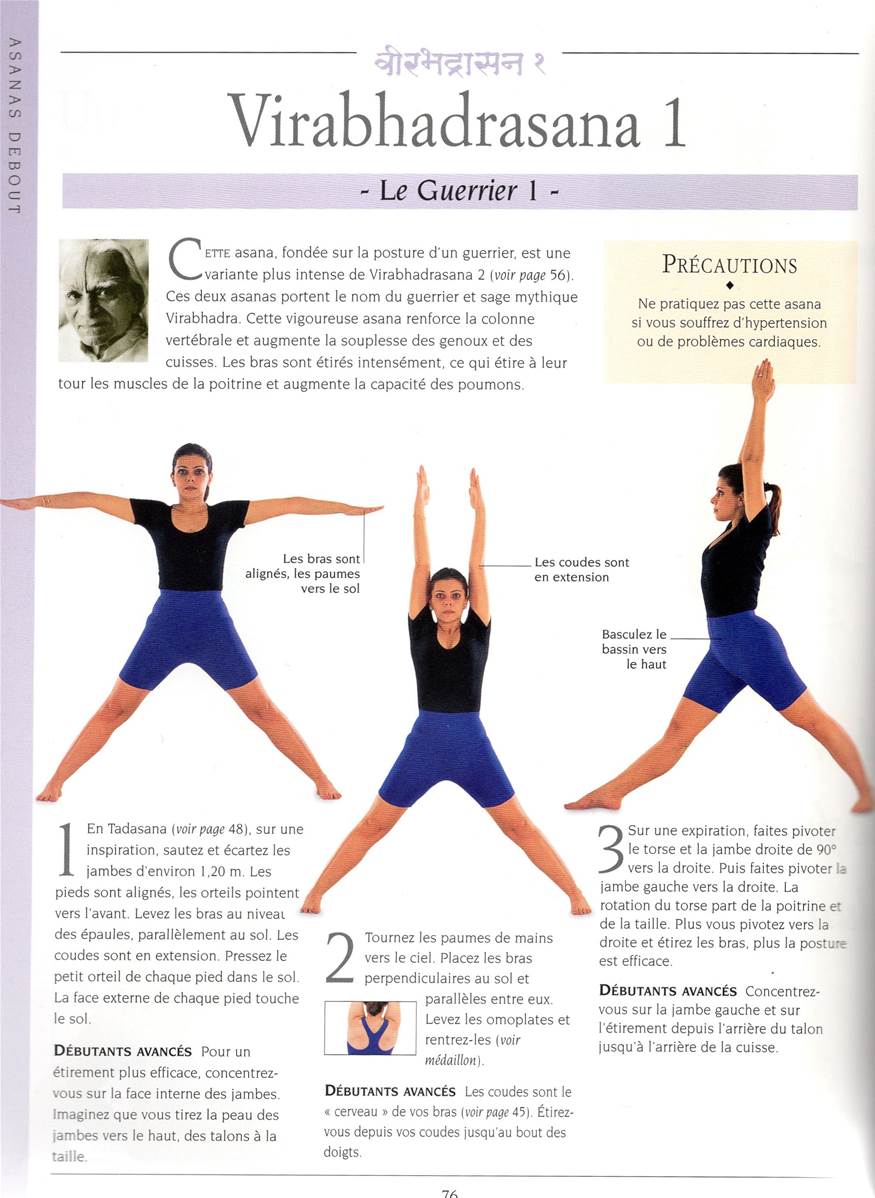 ASANAS DEBOUT

वीरभद्रासन १

Virabhadrasana 1

- Le Guerrier 1 -

CETTE asana, fondée sur la posture d'un guerrier, est une variante plus intense de Virabhadrasana 2 (voir page 56). Ces deux asanas portent le nom du guerrier et sage mythique Virabhadra. Cette vigoureuse asana renforce la colonne vertébrale et augmente la souplesse des genoux et des cuisses. Les bras sont étirés intensément, ce qui étire à leur tour les muscles de la poitrine et augmente la capacité des poumons.

PRÉCAUTIONS

Ne pratiquez pas cette asana si vous souffrez d'hypertension ou de problèmes cardiaques.

Les bras sont alignés, les paumes vers le sol

Les coudes sont en extension

Basculez le bassin vers le haut

1 En Tadasana (voir page 48), sur une inspiration, sautez et écartez les jambes d'environ 1,20 m. Les pieds sont alignés, les orteils pointent vers l'avant. Levez les bras au niveau des épaules, parallèlement au sol. Les coudes sont en extension. Pressez le petit orteil de chaque pied dans le sol. La face externe de chaque pied touche le sol.

DÉBUTANTS AVANCÉS Pour un étirement plus efficace, concentrez-vous sur la face interne des jambes. Imaginez que vous tirez la peau des jambes vers le haut, des talons à la taille.

2 Tournez les paumes de mains vers le ciel. Placez les bras perpendiculaires au sol et parallèles entre eux. Levez les omoplates et rentrez-les (voir médaillon).

DÉBUTANTS AVANCÉS Les coudes sont le « cerveau » de vos bras (voir page 45). Étirez-vous depuis vos coudes jusqu'au bout des doigts.

3 Sur une expiration, faites pivoter le torse et la jambe droite de 90° vers la droite. Puis faites pivoter la jambe gauche vers la droite. La rotation du torse part de la poitrine et de la taille. Plus vous pivotez vers la droite et étirez les bras, plus la posture est efficace.

DÉBUTANTS AVANCÉS Concentrez-vous sur la jambe gauche et sur l'étirement depuis l'arrière du talon jusqu'à l'arrière de la cuisse.

76